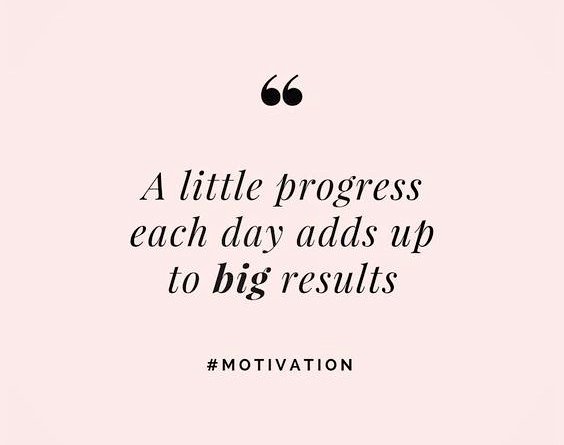 “

A little progress each day adds up to big results

#MOTIVATION